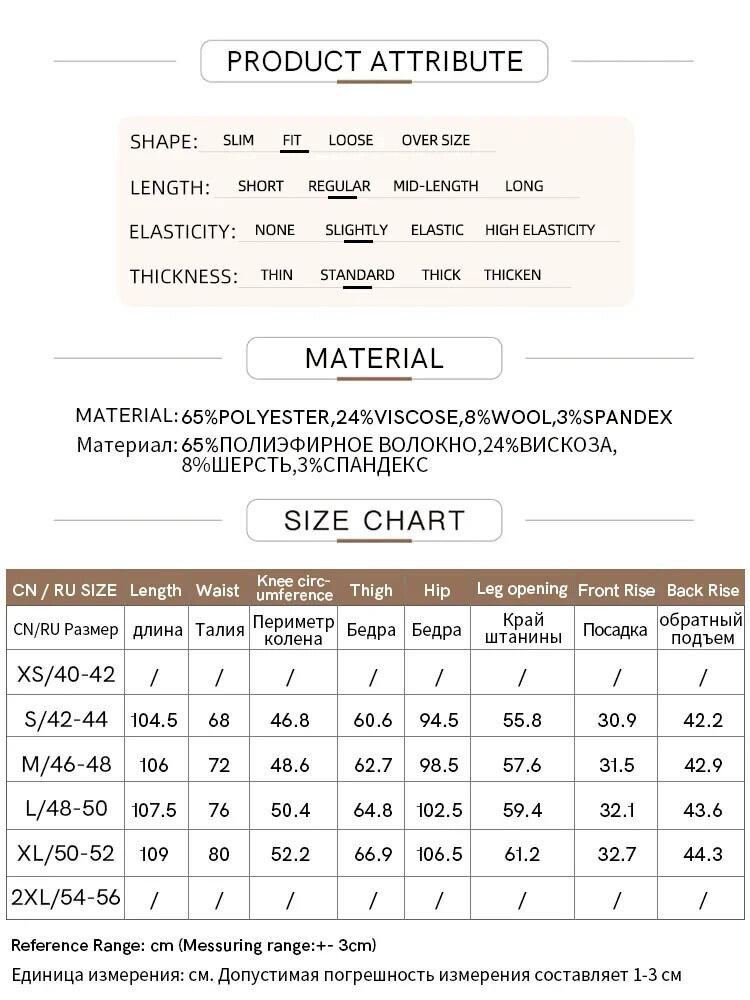 PRODUCT ATTRIBUTE

SHAPE: SLIM FIT LOOSE OVER SIZE

LENGTH: SHORT REGULAR MID-LENGTH LONG

ELASTICITY: NONE SLIGHTLY ELASTIC HIGH ELASTICITY

THICKNESS: THIN STANDARD THICK THICKEN

MATERIAL

MATERIAL: 65%POLYESTER,24%VISCOSE,8%WOOL,3%SPANDEX
Материал: 65%ПОЛИЭФИРНОЕ ВОЛОКНО,24%ВИСКОЗА, 8%ШЕРСТЬ,3%СПАНДЕКС

SIZE CHART

| CN / RU SIZE | Length | Waist | Knee circumference | Thigh | Hip | Leg opening | Front Rise | Back Rise |
|---|---|---|---|---|---|---|---|---|
| CN/RU Размер | длина | Талия | Периметр колена | Бедра | Бедра | Край штанины | Посадка | обратный подъем |
| XS/40-42 | / | / | / | / | / | / | / | / |
| S/42-44 | 104.5 | 68 | 46.8 | 60.6 | 94.5 | 55.8 | 30.9 | 42.2 |
| M/46-48 | 106 | 72 | 48.6 | 62.7 | 98.5 | 57.6 | 31.5 | 42.9 |
| L/48-50 | 107.5 | 76 | 50.4 | 64.8 | 102.5 | 59.4 | 32.1 | 43.6 |
| XL/50-52 | 109 | 80 | 52.2 | 66.9 | 106.5 | 61.2 | 32.7 | 44.3 |
| 2XL/54-56 | / | / | / | / | / | / | / | / |

Reference Range: cm (Messuring range:+- 3cm)
Единица измерения: см. Допустимая погрешность измерения составляет 1-3 см